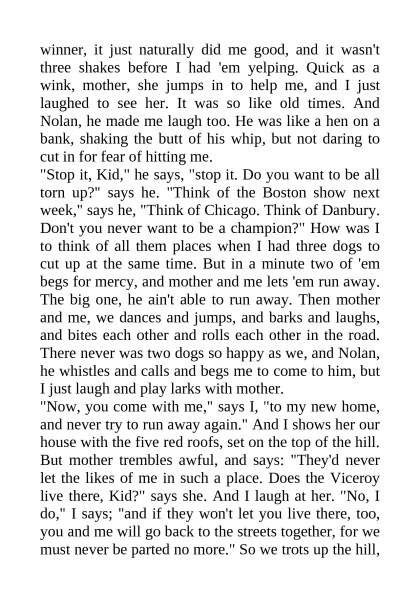 winner, it just naturally did me good, and it wasn't three shakes before I had 'em yelping. Quick as a wink, mother, she jumps in to help me, and I just laughed to see her. It was so like old times. And Nolan, he made me laugh too. He was like a hen on a bank, shaking the butt of his whip, but not daring to cut in for fear of hitting me.
"Stop it, Kid," he says, "stop it. Do you want to be all torn up?" says he. "Think of the Boston show next week," says he, "Think of Chicago. Think of Danbury. Don't you never want to be a champion?" How was I to think of all them places when I had three dogs to cut up at the same time. But in a minute two of 'em begs for mercy, and mother and me lets 'em run away. The big one, he ain't able to run away. Then mother and me, we dances and jumps, and barks and laughs, and bites each other and rolls each other in the road. There never was two dogs so happy as we, and Nolan, he whistles and calls and begs me to come to him, but I just laugh and play larks with mother.
"Now, you come with me," says I, "to my new home, and never try to run away again." And I shows her our house with the five red roofs, set on the top of the hill. But mother trembles awful, and says: "They'd never let the likes of me in such a place. Does the Viceroy live there, Kid?" says she. And I laugh at her. "No, I do," I says; "and if they won't let you live there, too, you and me will go back to the streets together, for we must never be parted no more." So we trots up the hill,